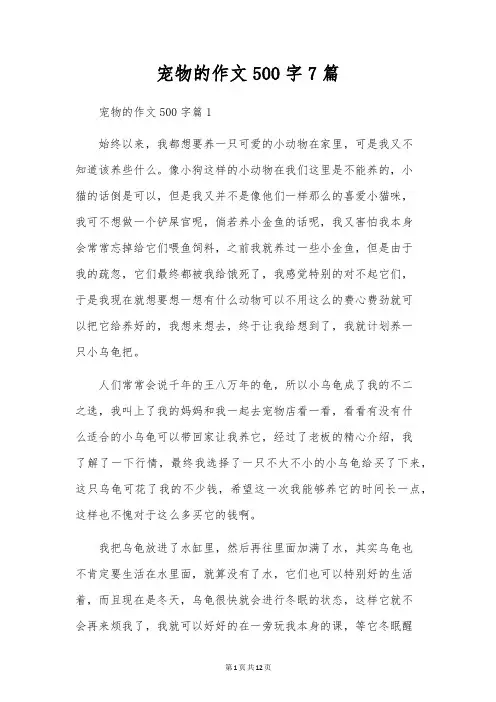 宠物的作文 500 字 7 篇

宠物的作文 500 字篇 1

始终以来，我都想要养一只可爱的小动物在家里，可是我又不知道该养些什么。像小狗这样的小动物在我们这里是不能养的，小猫的话倒是可以，但是我又并不是像他们一样那么的喜爱小猫咪，我可不想做一个铲屎官呢，倘若养小金鱼的话呢，我又害怕我本身会常常忘掉给它们喂鱼饲料，之前我就养过一些小金鱼，但是由于我的疏忽，它们最终都被我给饿死了，我感觉特别的对不起它们，于是我现在就想要想一想有什么动物可以不用这么的费心费劲就可以把它给养好的，我想来想去，终于让我给想到了，我就计划养一只小乌龟把。

人们常常会说千年的王八万年的龟，所以小乌龟成了我的不二之选，我叫上了我的妈妈和我一起去宠物店看一看，看看有没有什么适合的小乌龟可以带回家让我养它，经过了老板的精心介绍，我了解了一下行情，最终我选择了一只不大不小的小乌龟给买了下来，这只乌龟可花了我的不少钱，希望这一次我能够养它的时间长一点，这样也不愧对于这么多买它的钱啊。

我把乌龟放进了水缸里，然后再往里面加满了水，其实乌龟也不肯定要生活在水里面，就算没有了水，它们也可以特别好的生活着，而且现在是冬天，乌龟很快就会进行冬眠的状态，这样它就不会再来烦我了，我就可以好好的在一旁玩我本身的课，等它冬眠醒

第 1 页 共 12 页